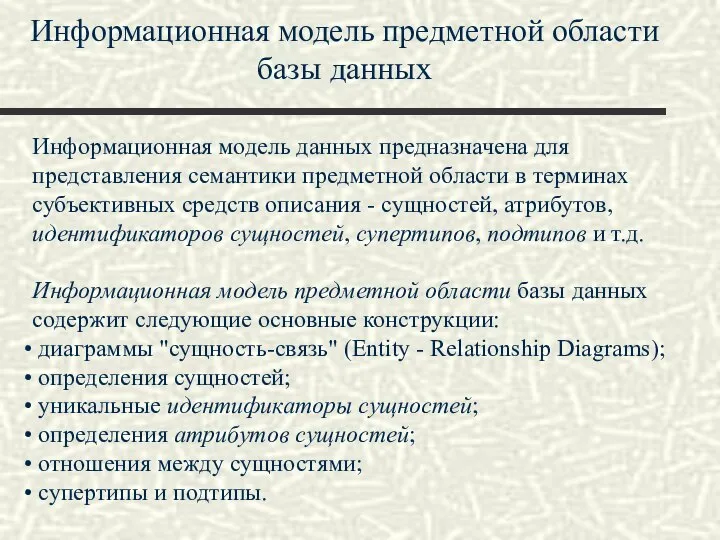 Информационная модель предметной области базы данных

Информационная модель данных предназначена для представления семантики предметной области в терминах субъективных средств описания - сущностей, атрибутов, идентификаторов сущностей, супертипов, подтипов и т.д.

Информационная модель предметной области базы данных содержит следующие основные конструкции:
• диаграммы "сущность-связь" (Entity - Relationship Diagrams);
• определения сущностей;
• уникальные идентификаторы сущностей;
• определения атрибутов сущностей;
• отношения между сущностями;
• супертипы и подтипы.